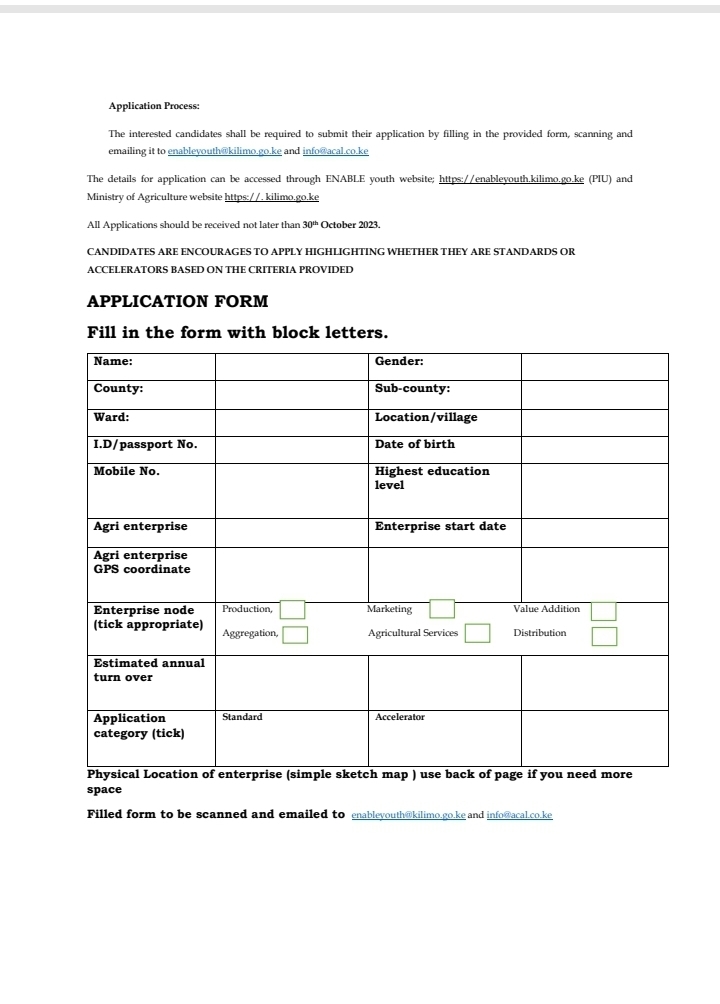 Application Process:

The interested candidates shall be required to submit their application by filling in the provided form, scanning and emailing it to enableyouth@kilimo.go.ke and info@acal.co.ke

The details for application can be accessed through ENABLE youth website; https://enableyouth.kilimo.go.ke (PIU) and Ministry of Agriculture website https://. kilimo.go.ke

All Applications should be received not later than 30th October 2023.

CANDIDATES ARE ENCOURAGES TO APPLY HIGHLIGHTING WHETHER THEY ARE STANDARDS OR ACCELERATORS BASED ON THE CRITERIA PROVIDED

APPLICATION FORM

Fill in the form with block letters.

| Name: | | Gender: | |
|---|---|---|---|
| County: | | Sub-county: | |
| Ward: | | Location/village | |
| I.D/passport No. | | Date of birth | |
| Mobile No. | | Highest education level | |
| Agri enterprise | | Enterprise start date | |
| Agri enterprise GPS coordinate | | | |
| Enterprise node (tick appropriate) | Production, Aggregation, | Marketing Agricultural Services | Value Addition Distribution |
| Estimated annual turn over | | | |
| Application category (tick) | Standard | Accelerator | |

Physical Location of enterprise (simple sketch map ) use back of page if you need more space

Filled form to be scanned and emailed to enableyouth@kilimo.go.ke and info@acal.co.ke